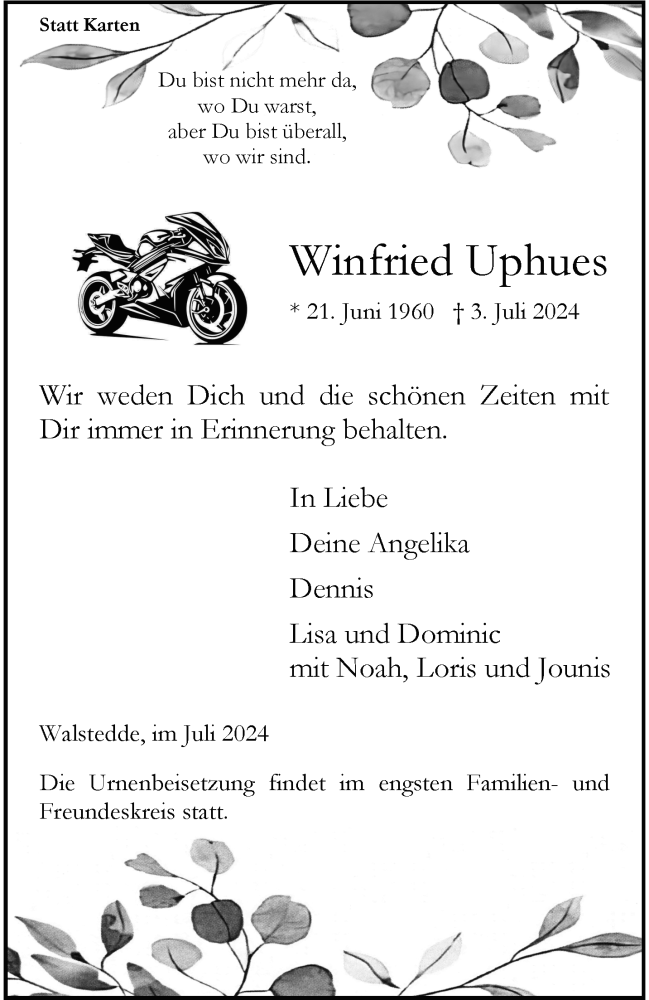 Statt Karten

Du bist nicht mehr da,
wo Du warst,
aber Du bist überall,
wo wir sind.

Winfried Uphues

* 21. Juni 1960 † 3. Juli 2024

Wir weden Dich und die schönen Zeiten mit Dir immer in Erinnerung behalten.

In Liebe

Deine Angelika

Dennis

Lisa und Dominic
mit Noah, Loris und Jounis

Walstedde, im Juli 2024

Die Urnenbeisetzung findet im engsten Familien- und Freundeskreis statt.